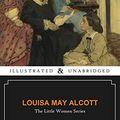 ILLUSTRATED & UNABRIDGED

LOUISA MAY ALCOTT

The Little Women Series